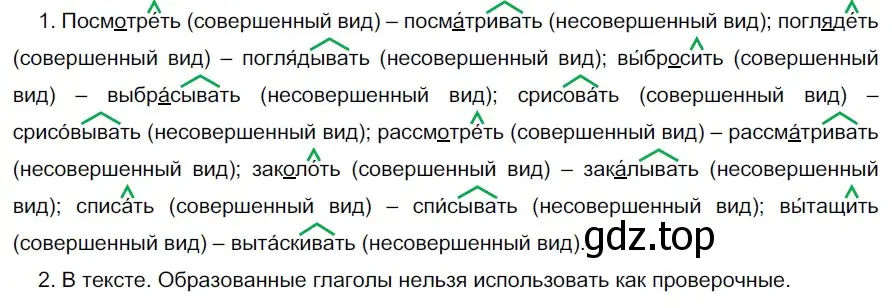 1. Посмотре́ть (совершенный вид) – посма́тривать (несовершенный вид); погляде́ть (совершенный вид) – погля́дывать (несовершенный вид); вы́бросить (совершенный вид) – выбра́сывать (несовершенный вид); срисова́ть (совершенный вид) – срисо́вывать (несовершенный вид); рассмотре́ть (совершенный вид) – рассма́тривать (несовершенный вид); заколо́ть (совершенный вид) – зака́лывать (несовершенный вид); списа́ть (совершенный вид) – спи́сывать (несовершенный вид); вы́тащить (совершенный вид) – выта́скивать (несовершенный вид). gdz.top

2. В тексте. Образованные глаголы нельзя использовать как проверочные.